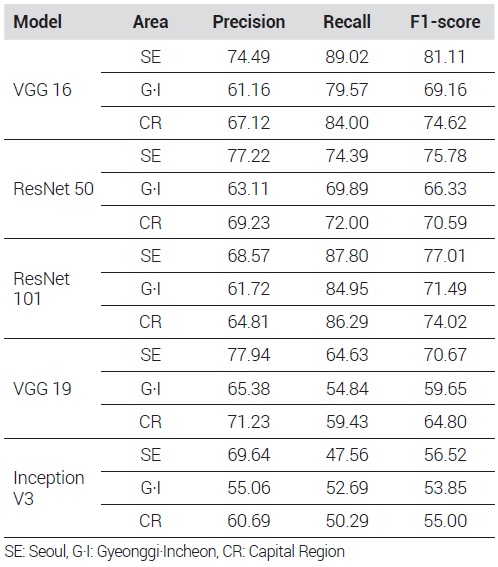 | Model | Area | Precision | Recall | F1-score |
|---|---|---|---|---|
| VGG 16 | SE | 74.49 | 89.02 | 81.11 |
| | G·I | 61.16 | 79.57 | 69.16 |
| | CR | 67.12 | 84.00 | 74.62 |
| ResNet 50 | SE | 77.22 | 74.39 | 75.78 |
| | G·I | 63.11 | 69.89 | 66.33 |
| | CR | 69.23 | 72.00 | 70.59 |
| ResNet 101 | SE | 68.57 | 87.80 | 77.01 |
| | G·I | 61.72 | 84.95 | 71.49 |
| | CR | 64.81 | 86.29 | 74.02 |
| VGG 19 | SE | 77.94 | 64.63 | 70.67 |
| | G·I | 65.38 | 54.84 | 59.65 |
| | CR | 71.23 | 59.43 | 64.80 |
| Inception V3 | SE | 69.64 | 47.56 | 56.52 |
| | G·I | 55.06 | 52.69 | 53.85 |
| | CR | 60.69 | 50.29 | 55.00 |

SE: Seoul, G·I: Gyeonggi·Incheon, CR: Capital Region